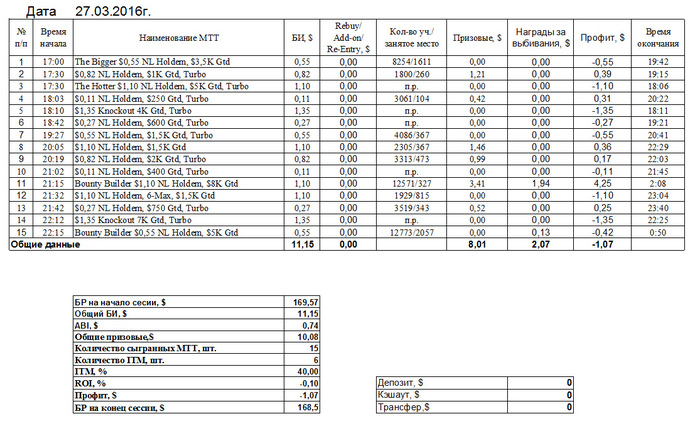 Дата 27.03.2016г.

| № п/п | Время начала | Наименование МТТ | БИ, $ | Rebuy/ Add-on/ Re-Entry, $ | Кол-во уч./ занятое место | Призовые, $ | Награды за выбивания, $ | Профит, $ | Время окончания |
|---|---|---|---|---|---|---|---|---|---|
| 1 | 17:00 | The Bigger $0,55 NL Holdem, $3,5K Gtd | 0,55 | 0,00 | 8254/1611 | 0,00 | 0,00 | -0,55 | 19:42 |
| 2 | 17:30 | $0,82 NL Holdem, $1K Gtd, Turbo | 0,82 | 0,00 | 1800/260 | 1,21 | 0,00 | 0,39 | 19:15 |
| 3 | 17:30 | The Hotter $1,10 NL Holdem, $5K Gtd, Turbo | 1,10 | 0,00 | п.р. | 0,00 | 0,00 | -1,10 | 18:06 |
| 4 | 18:03 | $0,11 NL Holdem, $250 Gtd, Turbo | 0,11 | 0,00 | 3061/104 | 0,42 | 0,00 | 0,31 | 20:22 |
| 5 | 18:10 | $1,35 Knockout 4K Gtd, Turbo | 1,35 | 0,00 | п.р. | 0,00 | 0,00 | -1,35 | 18:11 |
| 6 | 18:42 | $0,27 NL Holdem, $600 Gtd, Turbo | 0,27 | 0,00 | п.р. | 0,00 | 0,00 | -0,27 | 19:21 |
| 7 | 19:27 | $0,55 NL Holdem, $1,5K Gtd, Turbo | 0,55 | 0,00 | 4086/367 | 0,00 | 0,00 | -0,55 | 20:41 |
| 8 | 20:05 | $1,10 NL Holdem, $1,5K Gtd | 1,10 | 0,00 | 2305/367 | 1,46 | 0,00 | 0,36 | 22:29 |
| 9 | 20:19 | $0,82 NL Holdem, $2K Gtd, Turbo | 0,82 | 0,00 | 3313/473 | 0,99 | 0,00 | 0,17 | 22:03 |
| 10 | 21:02 | $0,11 NL Holdem, $400 Gtd, Turbo | 0,11 | 0,00 | п.р. | 0,00 | 0,00 | -0,11 | 21:45 |
| 11 | 21:15 | Bounty Builder $1,10 NL Holdem, $8K Gtd | 1,10 | 0,00 | 12571/327 | 3,41 | 1,94 | 4,25 | 2:08 |
| 12 | 21:32 | $1,10 NL Holdem, 6-Max, $1,5K Gtd | 1,10 | 0,00 | 1929/815 | 0,00 | 0,00 | -1,10 | 23:04 |
| 13 | 21:42 | $0,27 NL Holdem, $750 Gtd, Turbo | 0,27 | 0,00 | 3519/343 | 0,52 | 0,00 | 0,25 | 23:40 |
| 14 | 22:12 | $1,35 Knockout 7K Gtd, Turbo | 1,35 | 0,00 | п.р. | 0,00 | 0,00 | -1,35 | 22:25 |
| 15 | 22:15 | Bounty Builder $0,55 NL Holdem, $5K Gtd | 0,55 | 0,00 | 12773/2057 | 0,00 | 0,13 | -0,42 | 0:50 |
| Общие данные | | | 11,15 | 0,00 | | 8,01 | 2,07 | -1,07 | |

| | |
|---|---|
| БР на начало сесии, $ | 169,57 |
| Общий БИ, $ | 11,15 |
| ABI, $ | 0,74 |
| Общие призовые,$ | 10,08 |
| Количество сыгранных МТТ, шт. | 15 |
| Количество ITM, шт. | 6 |
| ITM, % | 40,00 |
| ROI, % | -0,10 |
| Профит, $ | -1,07 |
| БР на конец сессии, $ | 168,5 |

| | |
|---|---|
| Депозит, $ | 0 |
| Кэшаут, $ | 0 |
| Трансфер,$ | 0 |